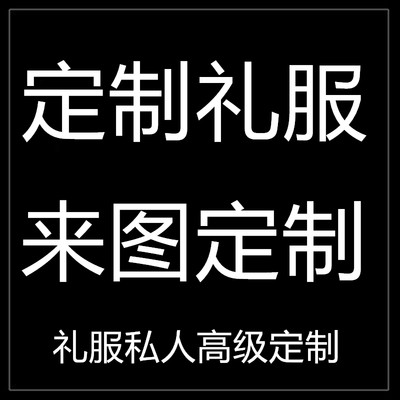 定制礼服
来图定制

礼服私人高级定制